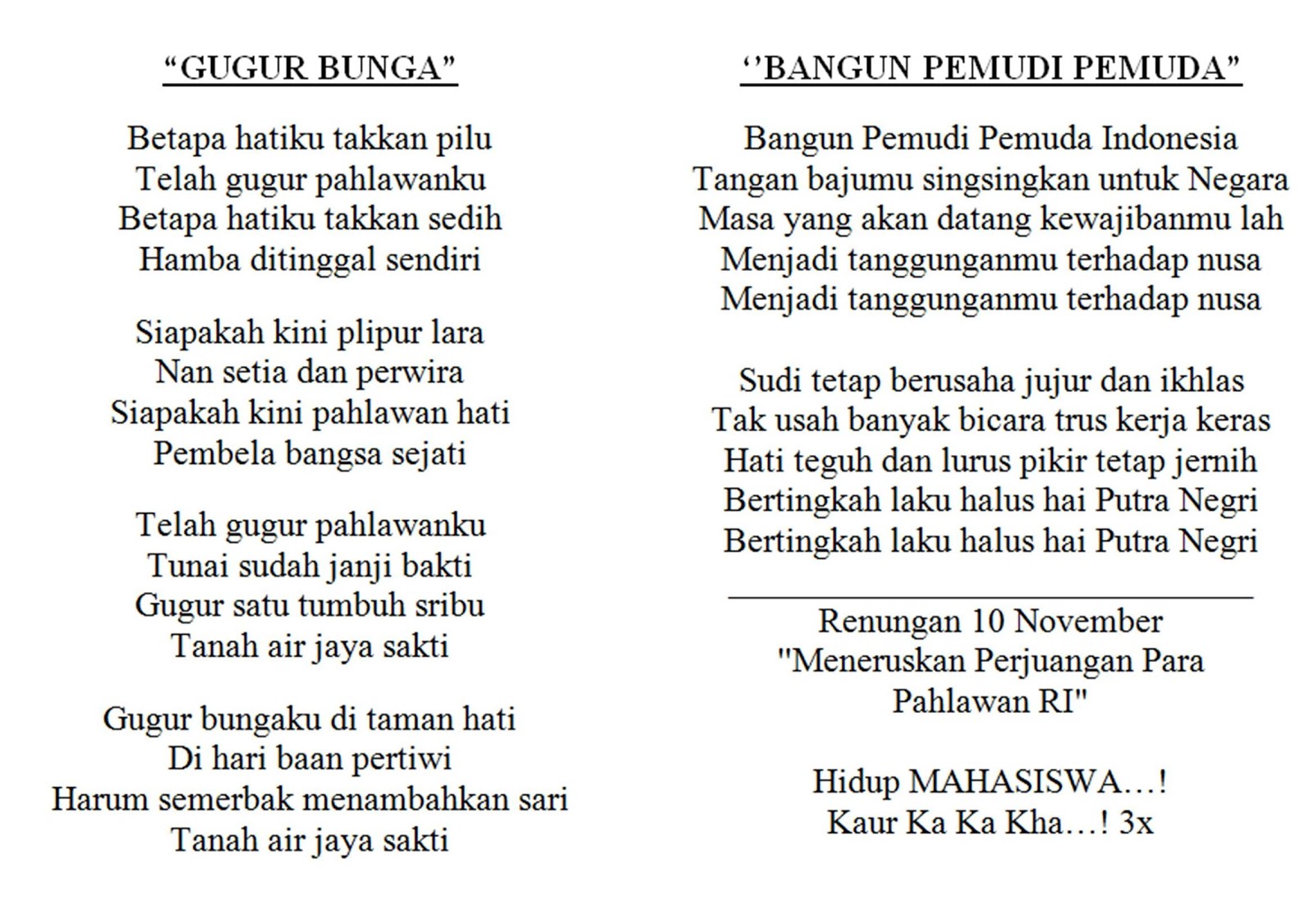 “GUGUR BUNGA”

Betapa hatiku takkan pilu
Telah gugur pahlawanku
Betapa hatiku takkan sedih
Hamba ditinggal sendiri

Siapakah kini plipur lara
Nan setia dan perwira
Siapakah kini pahlawan hati
Pembela bangsa sejati

Telah gugur pahlawanku
Tunai sudah janji bakti
Gugur satu tumbuh sribu
Tanah air jaya sakti

Gugur bungaku di taman hati
Di hari baan pertiwi
Harum semerbak menambahkan sari
Tanah air jaya sakti

‘’BANGUN PEMUDI PEMUDA”

Bangun Pemudi Pemuda Indonesia
Tangan bajumu singsingkan untuk Negara
Masa yang akan datang kewajibanmu lah
Menjadi tanggunganmu terhadap nusa
Menjadi tanggunganmu terhadap nusa

Sudi tetap berusaha jujur dan ikhlas
Tak usah banyak bicara trus kerja keras
Hati teguh dan lurus pikir tetap jernih
Bertingkah laku halus hai Putra Negri
Bertingkah laku halus hai Putra Negri

Renungan 10 November
"Meneruskan Perjuangan Para Pahlawan RI"

Hidup MAHASISWA…!
Kaur Ka Ka Kha…! 3x